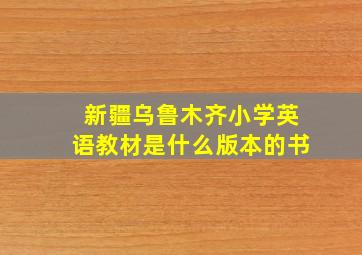 新疆乌鲁木齐小学英语教材是什么版本的书